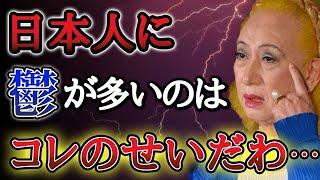 日本人に
鬱が多いのは
コレのせいだわ…